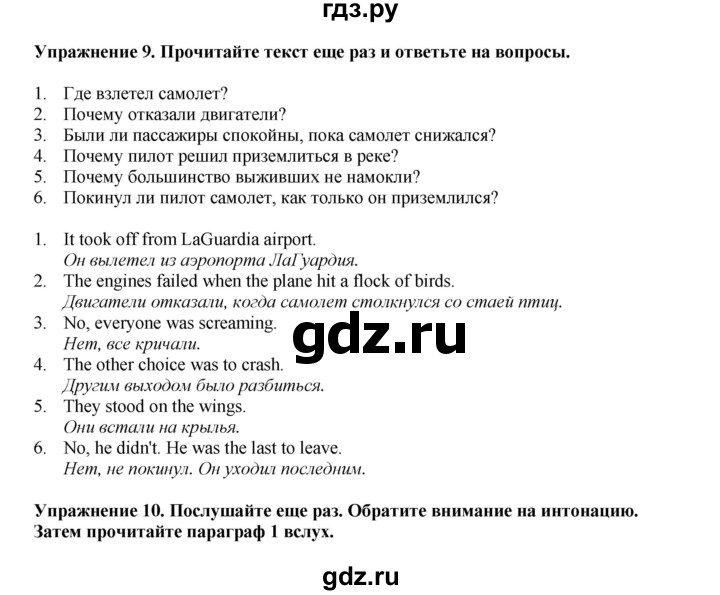 гдз.ру

Упражнение 9. Прочитайте текст еще раз и ответьте на вопросы.

1. Где взлетел самолет?
2. Почему отказали двигатели?
3. Были ли пассажиры спокойны, пока самолет снижался?
4. Почему пилот решил приземлиться в реке?
5. Почему большинство выживших не намокли?
6. Покинул ли пилот самолет, как только он приземлился?

1. It took off from LaGuardia airport.
Он вылетел из аэропорта ЛаГуардия.
2. The engines failed when the plane hit a flock of birds.
Двигатели отказали, когда самолет столкнулся со стаей птиц.
3. No, everyone was screaming.
Нет, все кричали.
4. The other choice was to crash.
Другим выходом было разбиться.
5. They stood on the wings.
Они встали на крылья.
6. No, he didn't. He was the last to leave.
Нет, не покинул. Он уходил последним.

gdz.ru

Упражнение 10. Послушайте еще раз. Обратите внимание на интонацию. Затем прочитайте параграф 1 вслух.

gdz.ru